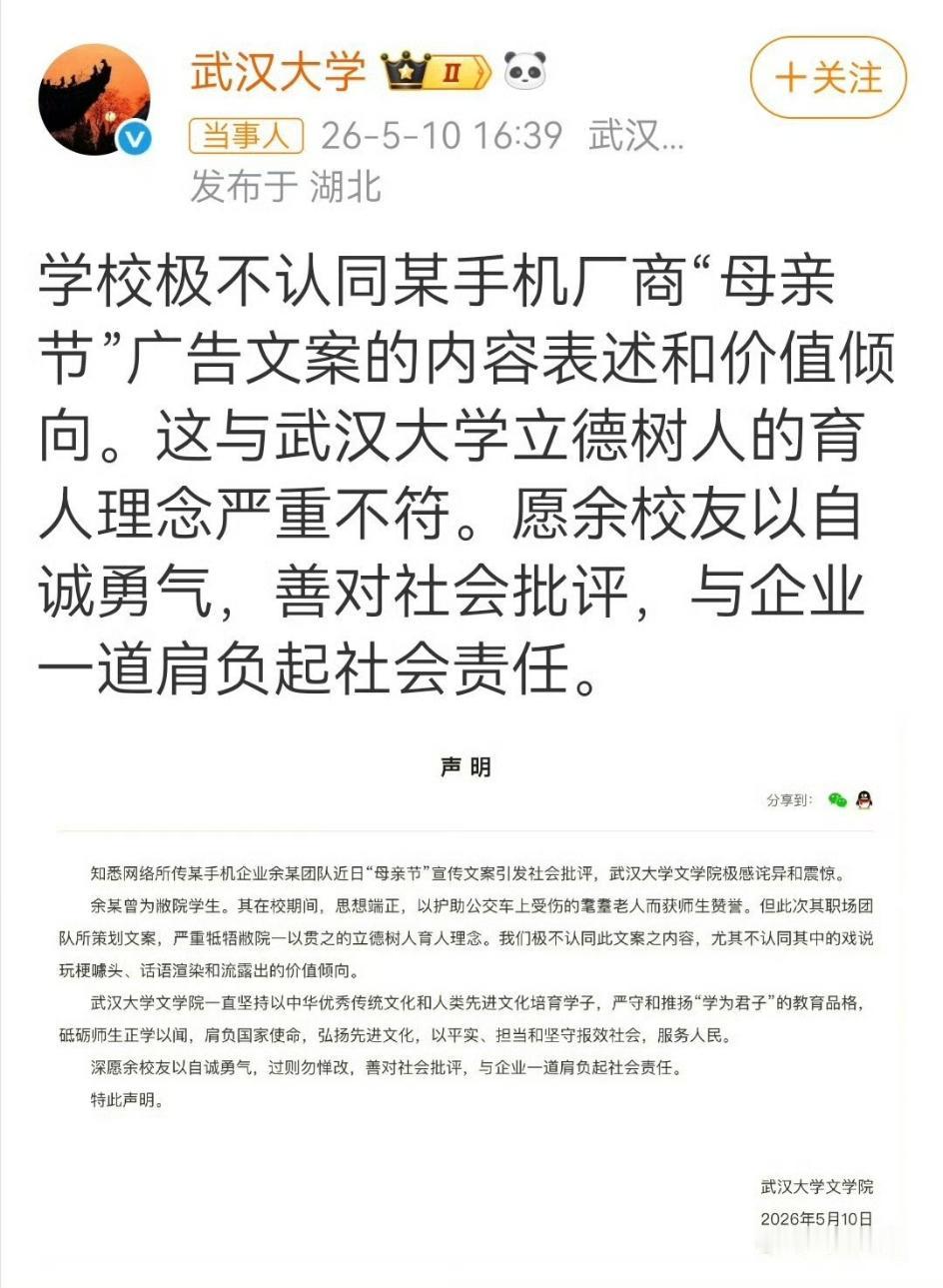 武汉大学 II

+关注

当事人 26-5-10 16:39 武汉...
发布于 湖北

学校极不认同某手机厂商“母亲节”广告文案的内容表述和价值倾向。这与武汉大学立德树人的育人理念严重不符。愿余校友以自诚勇气，善对社会批评，与企业一道肩负起社会责任。

声明

分享到：

知悉网络所传某手机企业余某团队近日“母亲节”宣传文案引发社会批评，武汉大学文学院极感诧异和震惊。

余某曾为敝院学生。其在校期间，思想端正，以护助公交车上受伤的耄耋老人而获师生赞誉。但此次其职场团队所策划文案，严重牴牾敝院一以贯之的立德树人育人理念。我们极不认同此文案之内容，尤其不认同其中的戏说玩梗噱头、话语渲染和流露出的价值倾向。

武汉大学文学院一直坚持以中华优秀传统文化和人类先进文化培育学子，严守和推扬“学为君子”的教育品格，砥砺师生正学以闻，肩负国家使命，弘扬先进文化，以平实、担当和坚守报效社会，服务人民。

深愿余校友以自诚勇气，过则勿惮改，善对社会批评，与企业一道肩负起社会责任。

特此声明。

武汉大学文学院
2026年5月10日